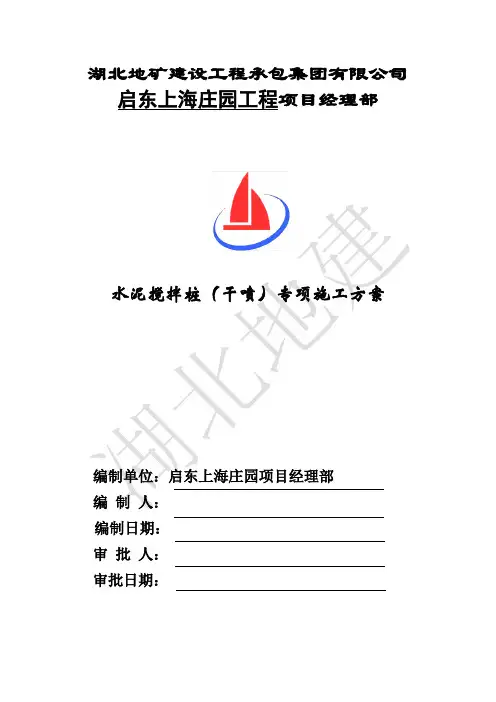 湖北地矿建设工程承包集团有限公司
启东上海庄园工程项目经理部

水泥搅拌桩（干喷）专项施工方案

湖北地建

编制单位：启东上海庄园项目经理部
编 制 人：
编制日期：
审 批 人：
审批日期：